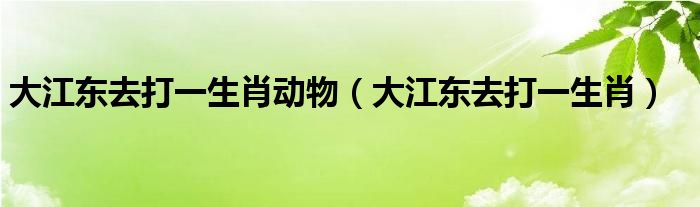 大江东去打一生肖动物（大江东去打一生肖）